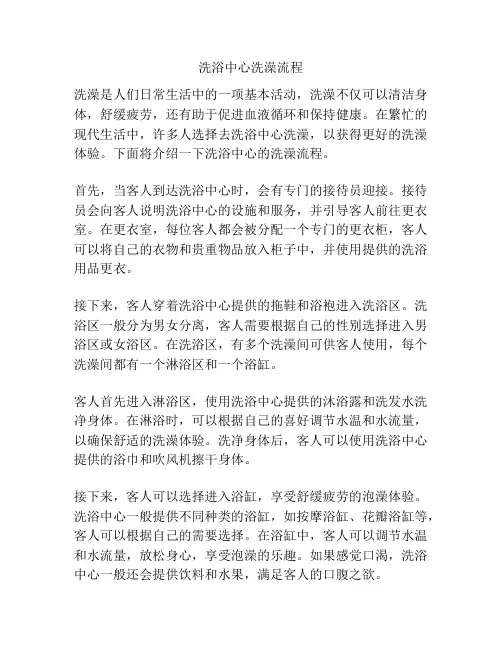 洗浴中心洗澡流程

洗澡是人们日常生活中的一项基本活动，洗澡不仅可以清洁身体，舒缓疲劳，还有助于促进血液循环和保持健康。在繁忙的现代生活中，许多人选择去洗浴中心洗澡，以获得更好的洗澡体验。下面将介绍一下洗浴中心的洗澡流程。

首先，当客人到达洗浴中心时，会有专门的接待员迎接。接待员会向客人说明洗浴中心的设施和服务，并引导客人前往更衣室。在更衣室，每位客人都会被分配一个专门的更衣柜，客人可以将自己的衣物和贵重物品放入柜子中，并使用提供的洗浴用品更衣。

接下来，客人穿着洗浴中心提供的拖鞋和浴袍进入洗浴区。洗浴区一般分为男女分离，客人需要根据自己的性别选择进入男浴区或女浴区。在洗浴区，有多个洗澡间可供客人使用，每个洗澡间都有一个淋浴区和一个浴缸。

客人首先进入淋浴区，使用洗浴中心提供的沐浴露和洗发水洗净身体。在淋浴时，可以根据自己的喜好调节水温和水流量，以确保舒适的洗澡体验。洗净身体后，客人可以使用洗浴中心提供的浴巾和吹风机擦干身体。

接下来，客人可以选择进入浴缸，享受舒缓疲劳的泡澡体验。洗浴中心一般提供不同种类的浴缸，如按摩浴缸、花瓣浴缸等，客人可以根据自己的需要选择。在浴缸中，客人可以调节水温和水流量，放松身心，享受泡澡的乐趣。如果感觉口渴，洗浴中心一般还会提供饮料和水果，满足客人的口腹之欲。